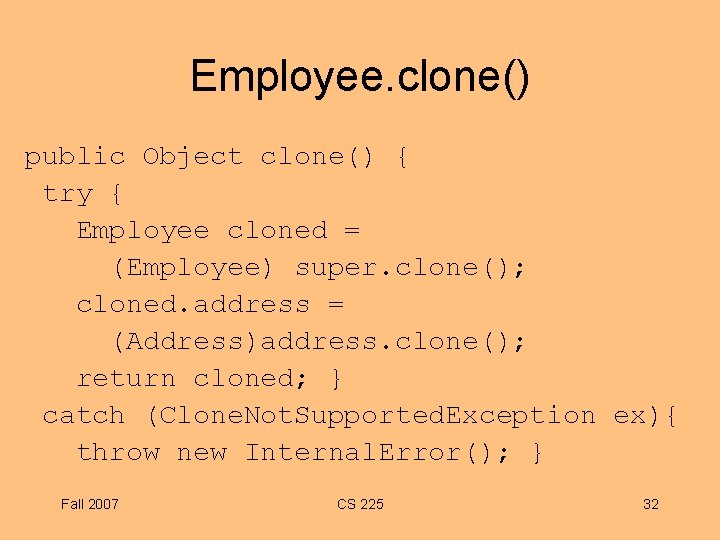 Employee.clone()

public Object clone() {
 try {
   Employee cloned =
     (Employee) super.clone();
   cloned.address =
     (Address)address.clone();
   return cloned; }
 catch (CloneNotSupportedException ex){
   throw new InternalError(); }

Fall 2007 CS 225 32